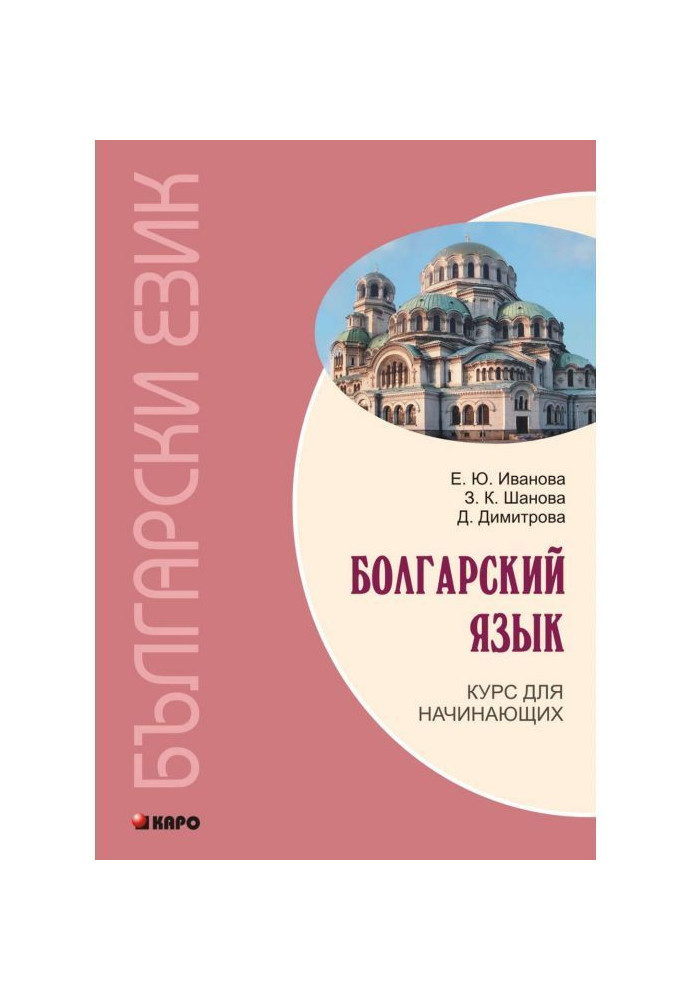 БЪЛГАРСКИ ЕЗИК

Е. Ю. Иванова
З. К. Шанова
Д. Димитрова

БОЛГАРСКИЙ ЯЗЫК

КУРС ДЛЯ НАЧИНАЮЩИХ

КАРО